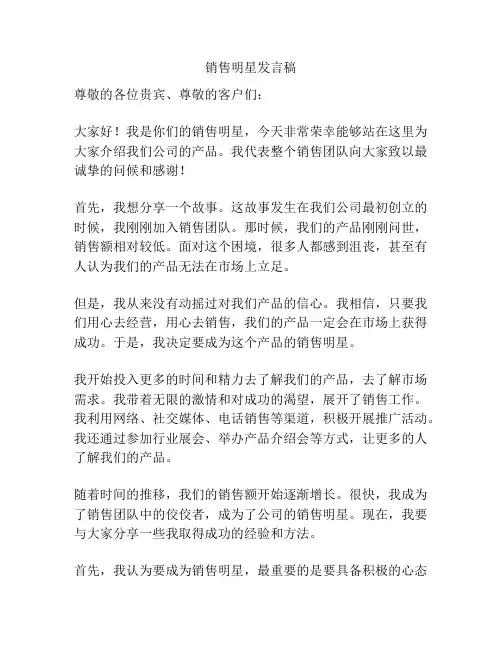 销售明星发言稿

尊敬的各位贵宾、尊敬的客户们:

大家好！我是你们的销售明星，今天非常荣幸能够站在这里为大家介绍我们公司的产品。我代表整个销售团队向大家致以最诚挚的问候和感谢！

首先，我想分享一个故事。这故事发生在我们公司最初创立的时候，我刚刚加入销售团队。那时候，我们的产品刚刚问世，销售额相对较低。面对这个困境，很多人都感到沮丧，甚至有人认为我们的产品无法在市场上立足。

但是，我从来没有动摇过对我们产品的信心。我相信，只要我们用心去经营，用心去销售，我们的产品一定会在市场上获得成功。于是，我决定要成为这个产品的销售明星。

我开始投入更多的时间和精力去了解我们的产品，去了解市场需求。我带着无限的激情和对成功的渴望，展开了销售工作。我利用网络、社交媒体、电话销售等渠道，积极开展推广活动。我还通过参加行业展会、举办产品介绍会等方式，让更多的人了解我们的产品。

随着时间的推移，我们的销售额开始逐渐增长。很快，我成为了销售团队中的佼佼者，成为了公司的销售明星。现在，我要与大家分享一些我取得成功的经验和方法。

首先，我认为要成为销售明星，最重要的是要具备积极的心态